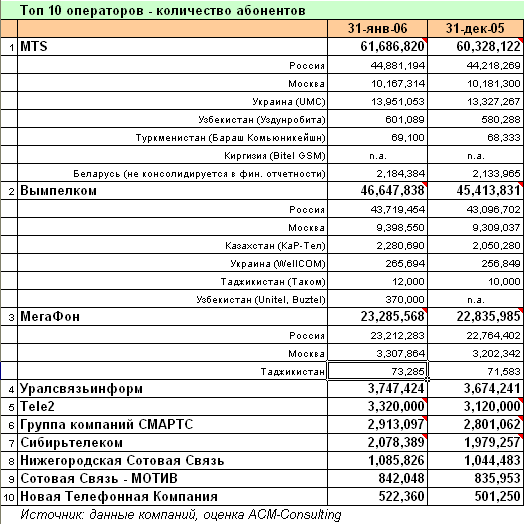 Топ 10 операторов - количество абонентов

| | | 31-янв-06 | 31-дек-05 |
|---|---|---|---|
| 1 | MTS | 61,686,820 | 60,328,122 |
| | Россия | 44,881,194 | 44,218,269 |
| | Москва | 10,167,314 | 10,181,300 |
| | Украина (UMC) | 13,951,053 | 13,327,267 |
| | Узбекистан (Уздунробита) | 601,089 | 580,288 |
| | Туркменистан (Бараш Комьюникейшн) | 69,100 | 68,333 |
| | Киргизия (Bitel GSM) | n.a. | n.a. |
| | Беларусь (не консолидируется в фин. отчетности) | 2,184,384 | 2,133,965 |
| 2 | Вымпелком | 46,647,838 | 45,413,831 |
| | Россия | 43,719,454 | 43,096,702 |
| | Москва | 9,398,550 | 9,309,037 |
| | Казахстан (КаР-Тел) | 2,280,690 | 2,050,280 |
| | Украина (WellCOM) | 265,694 | 256,849 |
| | Таджикистан (Таком) | 12,000 | 10,000 |
| | Узбекистан (Unitel, Buztel) | 370,000 | n.a. |
| 3 | МегаФон | 23,285,568 | 22,835,985 |
| | Россия | 23,212,283 | 22,764,402 |
| | Москва | 3,307,864 | 3,202,342 |
| | Таджикистан | 73,285 | 71,583 |
| 4 | Уралсвязьинформ | 3,747,424 | 3,674,241 |
| 5 | Tele2 | 3,320,000 | 3,120,000 |
| 6 | Группа компаний СМАРТС | 2,913,097 | 2,801,062 |
| 7 | Сибирьтелеком | 2,078,389 | 1,979,257 |
| 8 | Нижегородская Сотовая Связь | 1,085,826 | 1,044,483 |
| 9 | Сотовая Связь - МОТИВ | 842,048 | 835,953 |
| 10 | Новая Телефонная Компания | 522,360 | 501,250 |

Источник: данные компаний, оценка ACM-Consulting